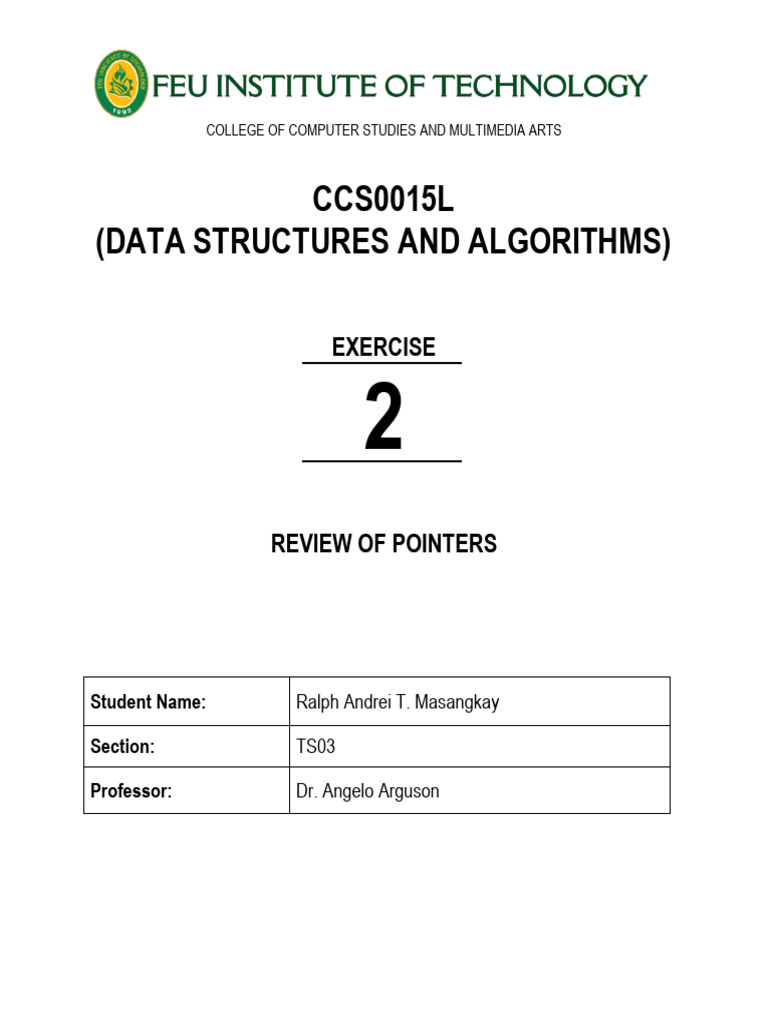 FEU INSTITUTE OF TECHNOLOGY

COLLEGE OF COMPUTER STUDIES AND MULTIMEDIA ARTS

CCS0015L
(DATA STRUCTURES AND ALGORITHMS)

EXERCISE

2

REVIEW OF POINTERS

| Student Name: | Ralph Andrei T. Masangkay |
|---|---|
| Section: | TS03 |
| Professor: | Dr. Angelo Arguson |